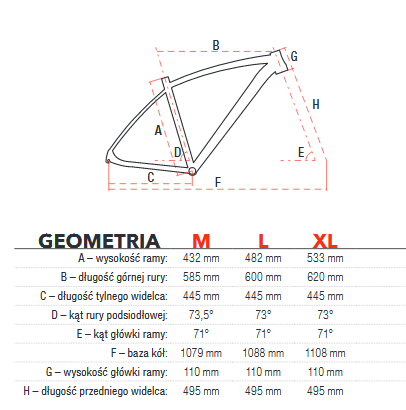 B
G
H
A
D
E
C
F

| GEOMETRIA | M | L | XL |
|---|---|---|---|
| A – wysokość ramy: | 432 mm | 482 mm | 533 mm |
| B – długość górnej rury: | 585 mm | 600 mm | 620 mm |
| C – długość tylnego widelca: | 445 mm | 445 mm | 445 mm |
| D – kąt rury podsiodłowej: | 73,5° | 73° | 73° |
| E – kąt główki ramy: | 71° | 71° | 71° |
| F – baza kół: | 1079 mm | 1088 mm | 1108 mm |
| G – wysokość główki ramy: | 110 mm | 110 mm | 110 mm |
| H – długość przedniego widelca: | 495 mm | 495 mm | 495 mm |